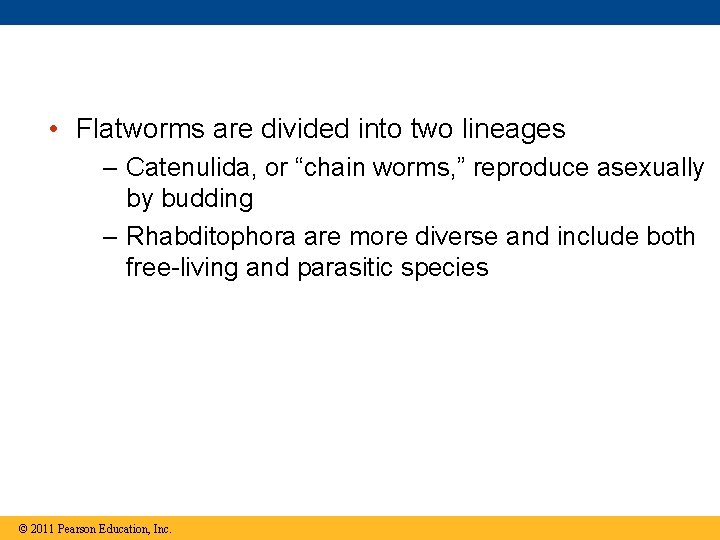 • Flatworms are divided into two lineages

– Catenulida, or “chain worms,” reproduce asexually by budding

– Rhabditophora are more diverse and include both free-living and parasitic species

© 2011 Pearson Education, Inc.